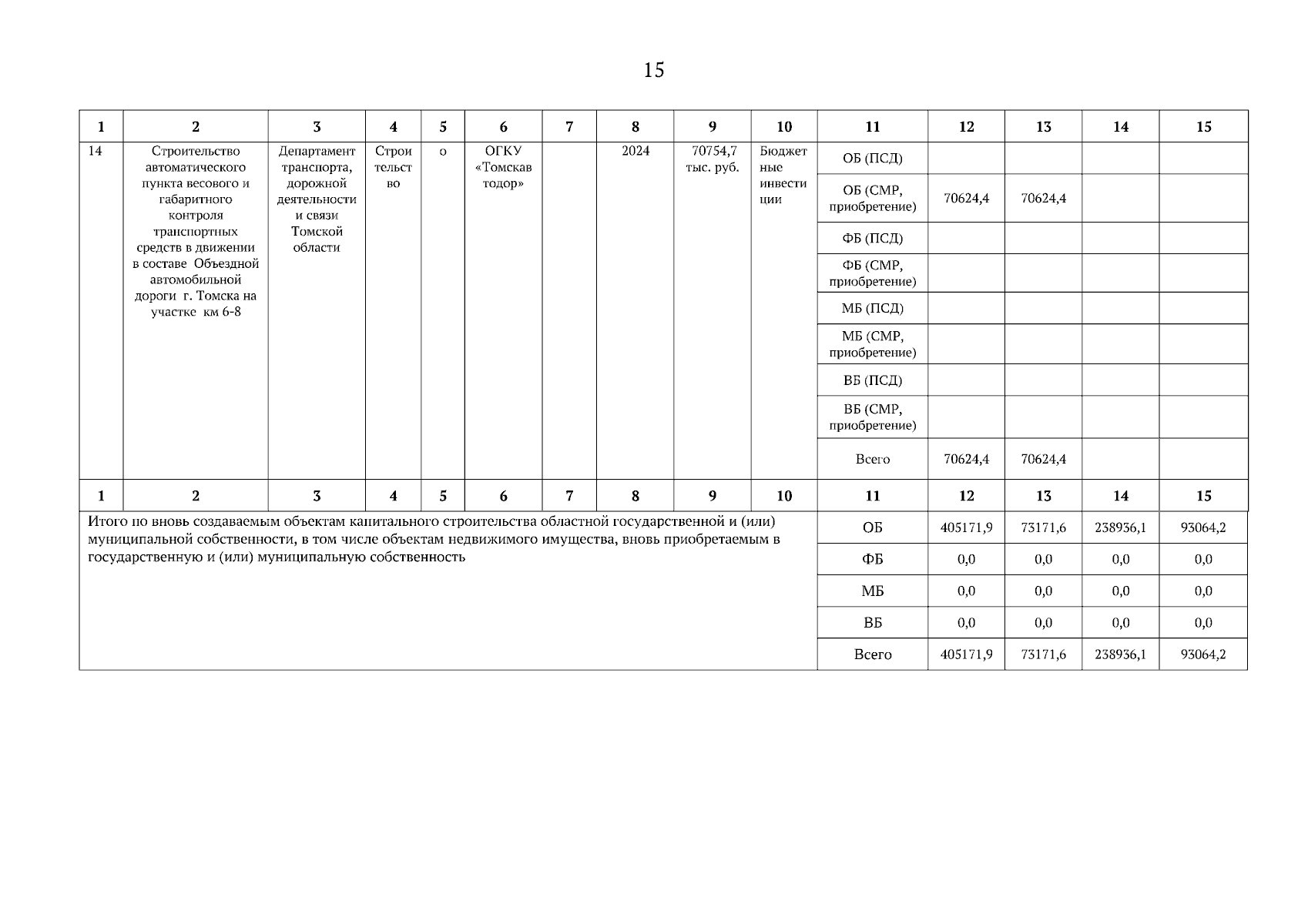 15

| 1 | 2 | 3 | 4 | 5 | 6 | 7 | 8 | 9 | 10 | 11 | 12 | 13 | 14 | 15 |
|---|---|---|---|---|---|---|---|---|---|---|---|---|---|---|
| 14 | Строительство автоматического пункта весового и габаритного контроля транспортных средств в движении в составе Объездной автомобильной дороги г. Томска на участке км 6-8 | Департамент транспорта, дорожной деятельности и связи Томской области | Строительство | о | ОГКУ «Томскавтодор» | | 2024 | 70754,7 тыс. руб. | Бюджетные инвестиции | ОБ (ПСД) | | | | |
| | | | | | | | | | | ОБ (СМР, приобретение) | 70624,4 | 70624,4 | | |
| | | | | | | | | | | ФБ (ПСД) | | | | |
| | | | | | | | | | | ФБ (СМР, приобретение) | | | | |
| | | | | | | | | | | МБ (ПСД) | | | | |
| | | | | | | | | | | МБ (СМР, приобретение) | | | | |
| | | | | | | | | | | ВБ (ПСД) | | | | |
| | | | | | | | | | | ВБ (СМР, приобретение) | | | | |
| | | | | | | | | | | Всего | 70624,4 | 70624,4 | | |
| 1 | 2 | 3 | 4 | 5 | 6 | 7 | 8 | 9 | 10 | 11 | 12 | 13 | 14 | 15 |
| Итого по вновь создаваемым объектам капитального строительства областной государственной и (или) муниципальной собственности, в том числе объектам недвижимого имущества, вновь приобретаемым в государственную и (или) муниципальную собственность | | | | | | | | | | ОБ | 405171,9 | 73171,6 | 238936,1 | 93064,2 |
| | | | | | | | | | | ФБ | 0,0 | 0,0 | 0,0 | 0,0 |
| | | | | | | | | | | МБ | 0,0 | 0,0 | 0,0 | 0,0 |
| | | | | | | | | | | ВБ | 0,0 | 0,0 | 0,0 | 0,0 |
| | | | | | | | | | | Всего | 405171,9 | 73171,6 | 238936,1 | 93064,2 |